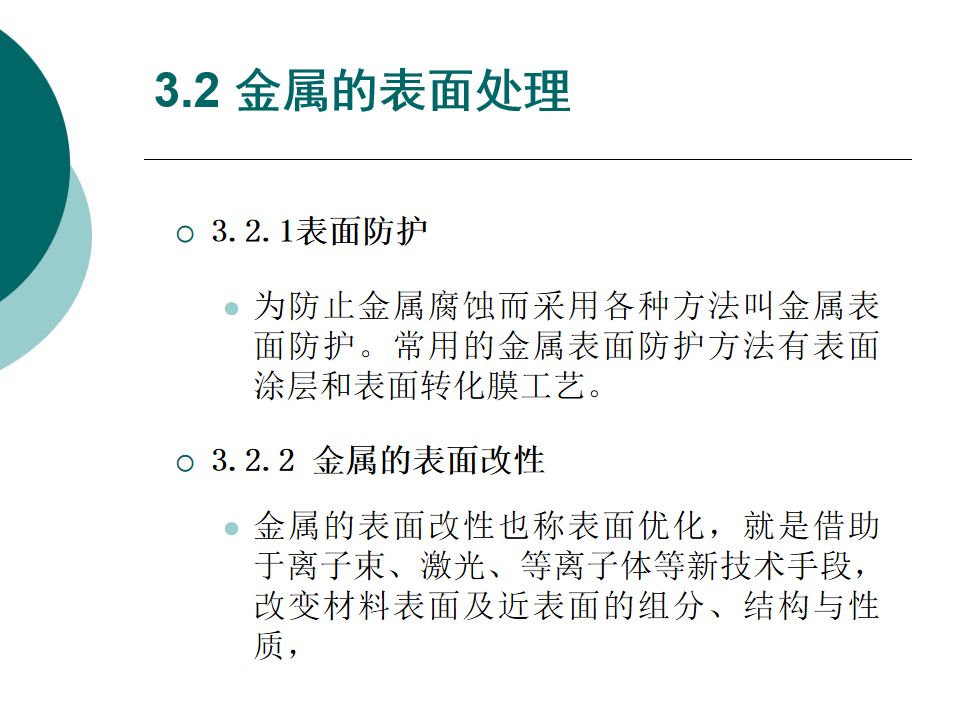 3.2 金属的表面处理

3.2.1表面防护

为防止金属腐蚀而采用各种方法叫金属表面防护。常用的金属表面防护方法有表面涂层和表面转化膜工艺。

3.2.2 金属的表面改性

金属的表面改性也称表面优化，就是借助于离子束、激光、等离子体等新技术手段，改变材料表面及近表面的组分、结构与性质，